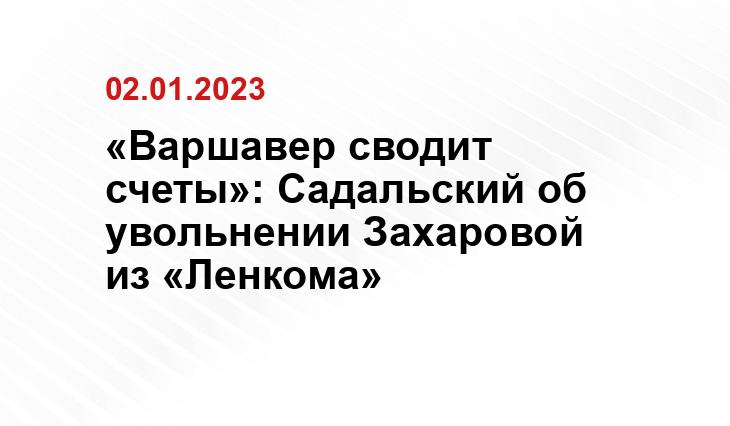 02.01.2023

«Варшавер сводит счеты»: Садальский об увольнении Захаровой из «Ленкома»